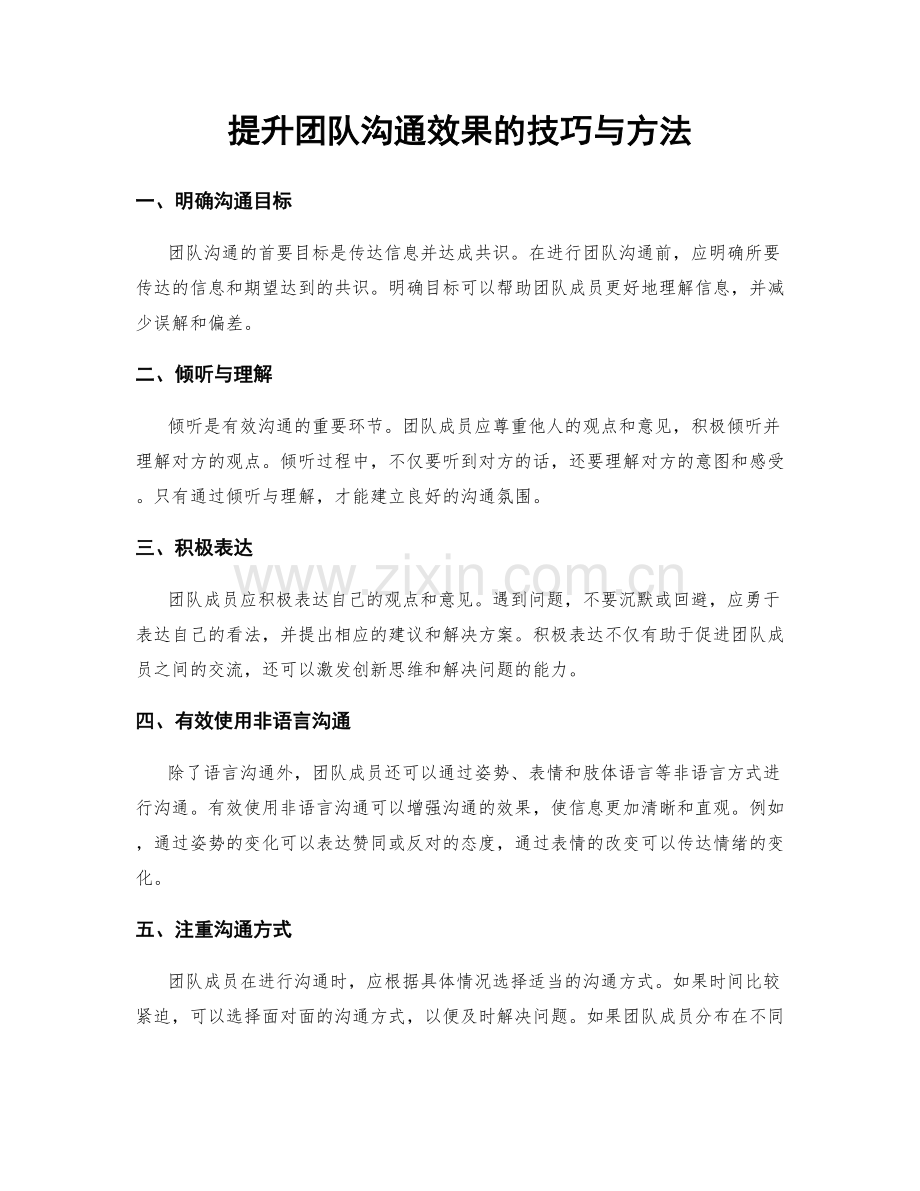 提升团队沟通效果的技巧与方法

一、明确沟通目标

团队沟通的首要目标是传达信息并达成共识。在进行团队沟通前，应明确所要传达的信息和期望达到的共识。明确目标可以帮助团队成员更好地理解信息，并减少误解和偏差。

二、倾听与理解

倾听是有效沟通的重要环节。团队成员应尊重他人的观点和意见，积极倾听并理解对方的观点。倾听过程中，不仅要听到对方的话，还要理解对方的意图和感受。只有通过倾听与理解，才能建立良好的沟通氛围。

三、积极表达

团队成员应积极表达自己的观点和意见。遇到问题，不要沉默或回避，应勇于表达自己的看法，并提出相应的建议和解决方案。积极表达不仅有助于促进团队成员之间的交流，还可以激发创新思维和解决问题的能力。

四、有效使用非语言沟通

除了语言沟通外，团队成员还可以通过姿势、表情和肢体语言等非语言方式进行沟通。有效使用非语言沟通可以增强沟通的效果，使信息更加清晰和直观。例如，通过姿势的变化可以表达赞同或反对的态度，通过表情的改变可以传达情绪的变化。

五、注重沟通方式

团队成员在进行沟通时，应根据具体情况选择适当的沟通方式。如果时间比较紧迫，可以选择面对面的沟通方式，以便及时解决问题。如果团队成员分布在不同

www.zixin.com.cn